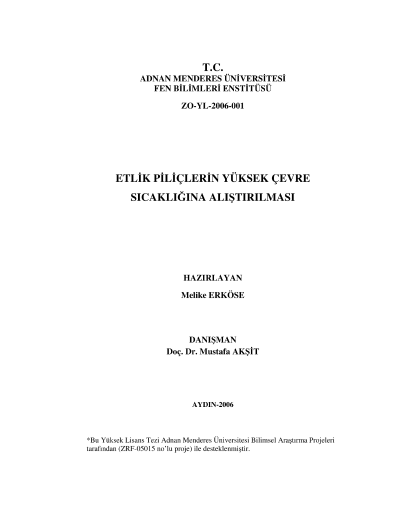 T.C.
ADNAN MENDERES ÜNİVERSİTESİ
FEN BİLİMLERİ ENSTİTÜSÜ

ZO-YL-2006-001

ETLİK PİLİÇLERİN YÜKSEK ÇEVRE SICAKLIĞINA ALIŞTIRILMASI

HAZIRLAYAN
Melike ERKÖSE

DANIŞMAN
Doç. Dr. Mustafa AKŞİT

AYDIN-2006

*Bu Yüksek Lisans Tezi Adnan Menderes Üniversitesi Bilimsel Araştırma Projeleri tarafından (ZRF-05015 no'lu proje) ile desteklenmiştir.